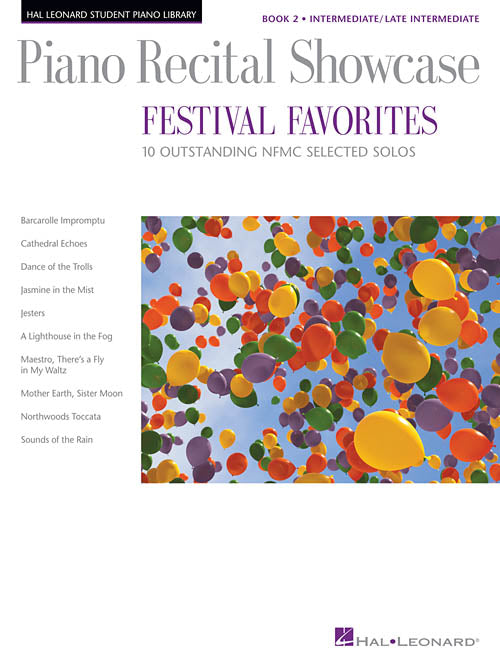 HAL LEONARD STUDENT PIANO LIBRARY

BOOK 2 • INTERMEDIATE/LATE INTERMEDIATE

Piano Recital Showcase

FESTIVAL FAVORITES

10 OUTSTANDING NFMC SELECTED SOLOS

Barcarolle Impromptu

Cathedral Echoes

Dance of the Trolls

Jasmine in the Mist

Jesters

A Lighthouse in the Fog

Maestro, There's a Fly in My Waltz

Mother Earth, Sister Moon

Northwoods Toccata

Sounds of the Rain

HAL•LEONARD®